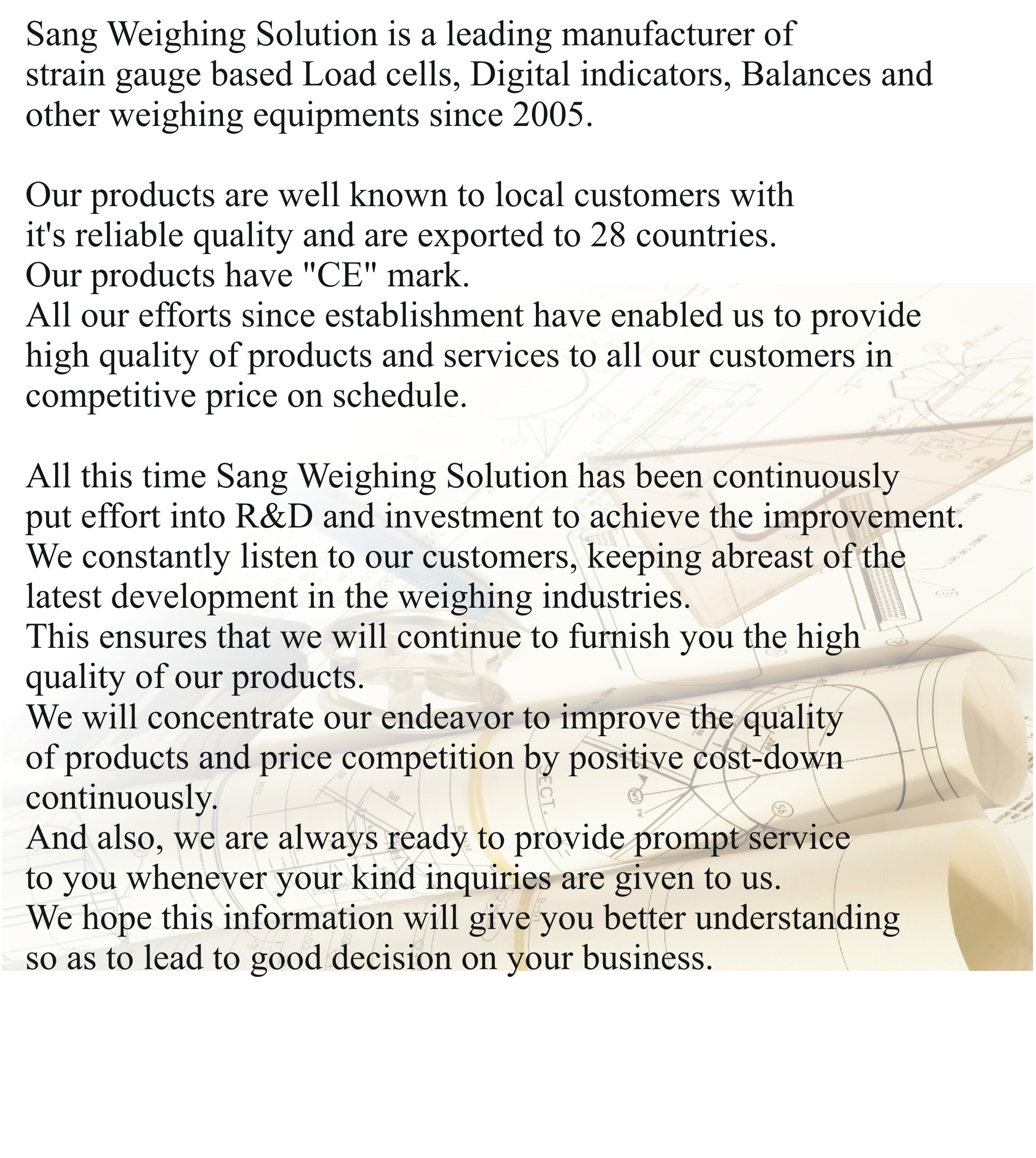 Sang Weighing Solution is a leading manufacturer of strain gauge based Load cells, Digital indicators, Balances and other weighing equipments since 2005.

Our products are well known to local customers with it's reliable quality and are exported to 28 countries.
Our products have "CE" mark.
All our efforts since establishment have enabled us to provide high quality of products and services to all our customers in competitive price on schedule.

All this time Sang Weighing Solution has been continuously put effort into R&D and investment to achieve the improvement.
We constantly listen to our customers, keeping abreast of the latest development in the weighing industries.
This ensures that we will continue to furnish you the high quality of our products.
We will concentrate our endeavor to improve the quality of products and price competition by positive cost-down continuously.
And also, we are always ready to provide prompt service to you whenever your kind inquiries are given to us.
We hope this information will give you better understanding so as to lead to good decision on your business.